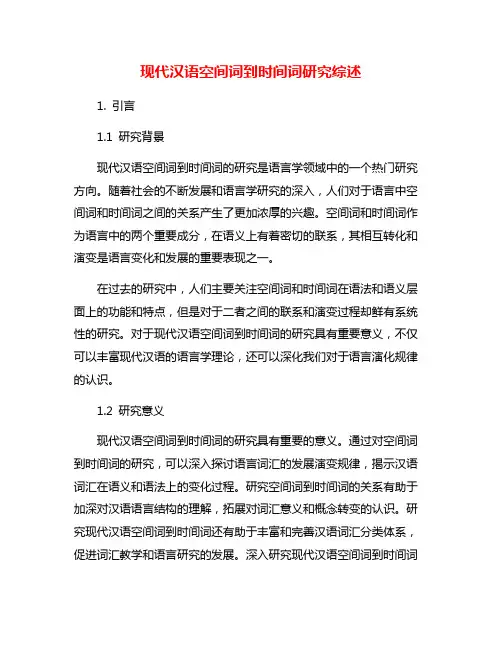 现代汉语空间词到时间词研究综述

1. 引言

1.1 研究背景

现代汉语空间词到时间词的研究是语言学领域中的一个热门研究方向。随着社会的不断发展和语言学研究的深入，人们对于语言中空间词和时间词之间的关系产生了更加浓厚的兴趣。空间词和时间词作为语言中的两个重要成分，在语义上有着密切的联系，其相互转化和演变是语言变化和发展的重要表现之一。

在过去的研究中，人们主要关注空间词和时间词在语法和语义层面上的功能和特点，但是对于二者之间的联系和演变过程却鲜有系统性的研究。对于现代汉语空间词到时间词的研究具有重要意义，不仅可以丰富现代汉语的语言学理论，还可以深化我们对于语言演化规律的认识。

1.2 研究意义

现代汉语空间词到时间词的研究具有重要的意义。通过对空间词到时间词的研究，可以深入探讨语言词汇的发展演变规律，揭示汉语词汇在语义和语法上的变化过程。研究空间词到时间词的关系有助于加深对汉语语言结构的理解，拓展对词汇意义和概念转变的认识。研究现代汉语空间词到时间词还有助于丰富和完善汉语词汇分类体系，促进词汇教学和语言研究的发展。深入研究现代汉语空间词到时间词